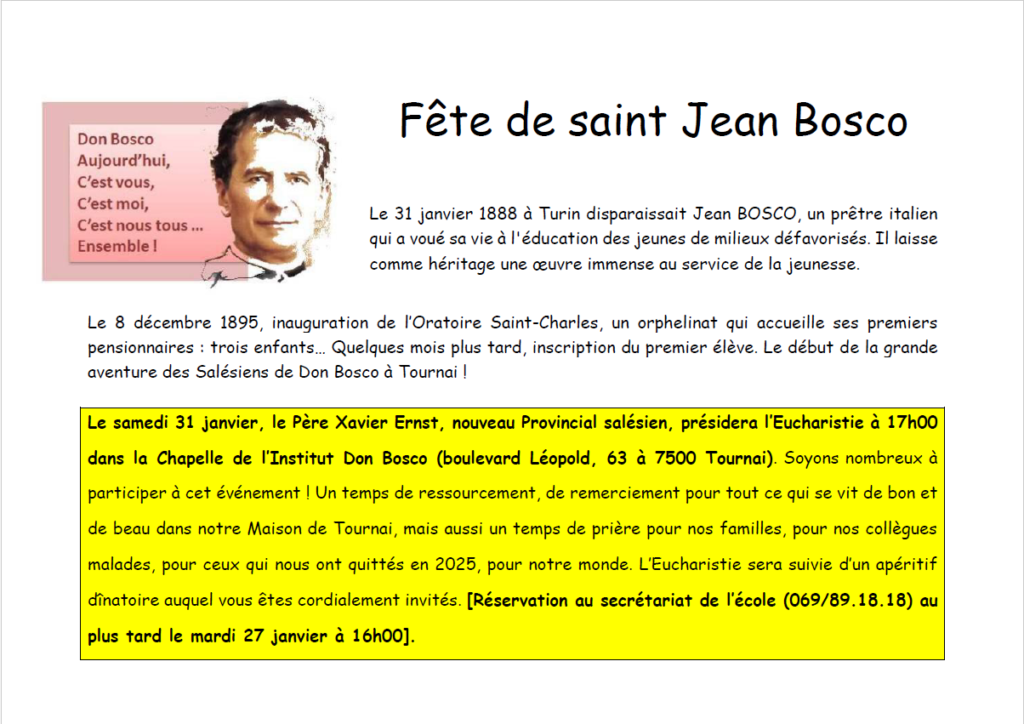 Don Bosco
Aujourd'hui,
C'est vous,
C'est moi,
C'est nous tous ...
Ensemble !

Fête de saint Jean Bosco

Le 31 janvier 1888 à Turin disparaissait Jean BOSCO, un prêtre italien qui a voué sa vie à l'éducation des jeunes de milieux défavorisés. Il laisse comme héritage une œuvre immense au service de la jeunesse.

Le 8 décembre 1895, inauguration de l'Oratoire Saint-Charles, un orphelinat qui accueille ses premiers pensionnaires : trois enfants… Quelques mois plus tard, inscription du premier élève. Le début de la grande aventure des Salésiens de Don Bosco à Tournai !

Le samedi 31 janvier, le Père Xavier Ernst, nouveau Provincial salésien, présidera l'Eucharistie à 17h00 dans la Chapelle de l'Institut Don Bosco (boulevard Léopold, 63 à 7500 Tournai). Soyons nombreux à participer à cet événement ! Un temps de ressourcement, de remerciement pour tout ce qui se vit de bon et de beau dans notre Maison de Tournai, mais aussi un temps de prière pour nos familles, pour nos collègues malades, pour ceux qui nous ont quittés en 2025, pour notre monde. L'Eucharistie sera suivie d'un apéritif dînatoire auquel vous êtes cordialement invités. [Réservation au secrétariat de l'école (069/89.18.18) au plus tard le mardi 27 janvier à 16h00].